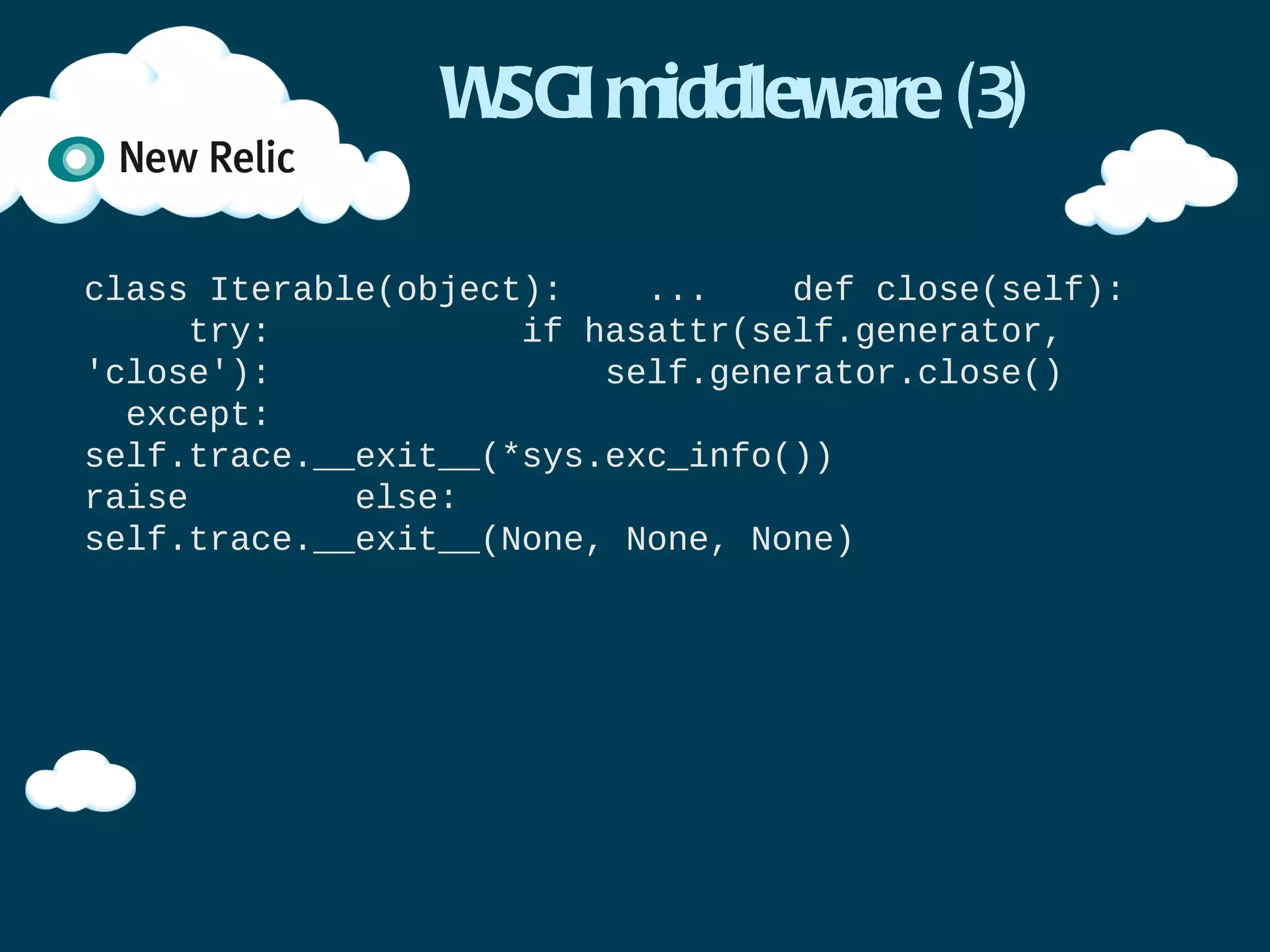 WSGI middleware (3)

New Relic

class Iterable(object):    ...    def close(self):
     try:            if hasattr(self.generator,
'close'):            self.generator.close()
  except:
self.trace.__exit__(*sys.exc_info())
raise        else:
self.trace.__exit__(None, None, None)